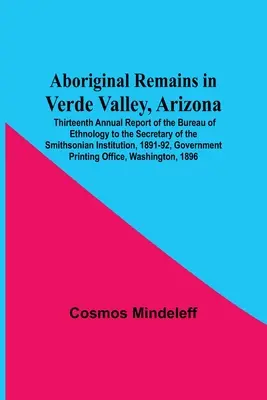 Aboriginal Remains in Verde Valley, Arizona

Thirteenth Annual Report of the Bureau of Ethnology to the Secretary of the Smithsonian Institution, 1891-92, Government Printing Office, Washington, 1896

Cosmos Mindeleff